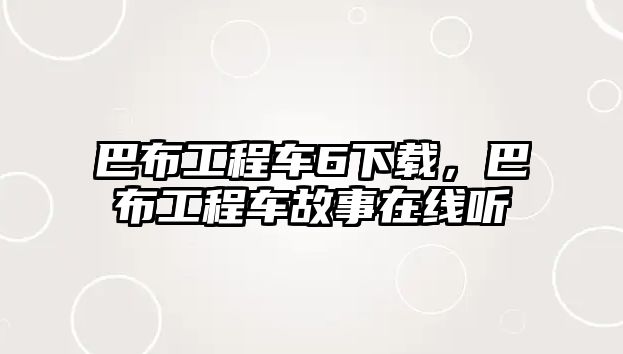 巴布工程车6下载，巴布工程车故事在线听